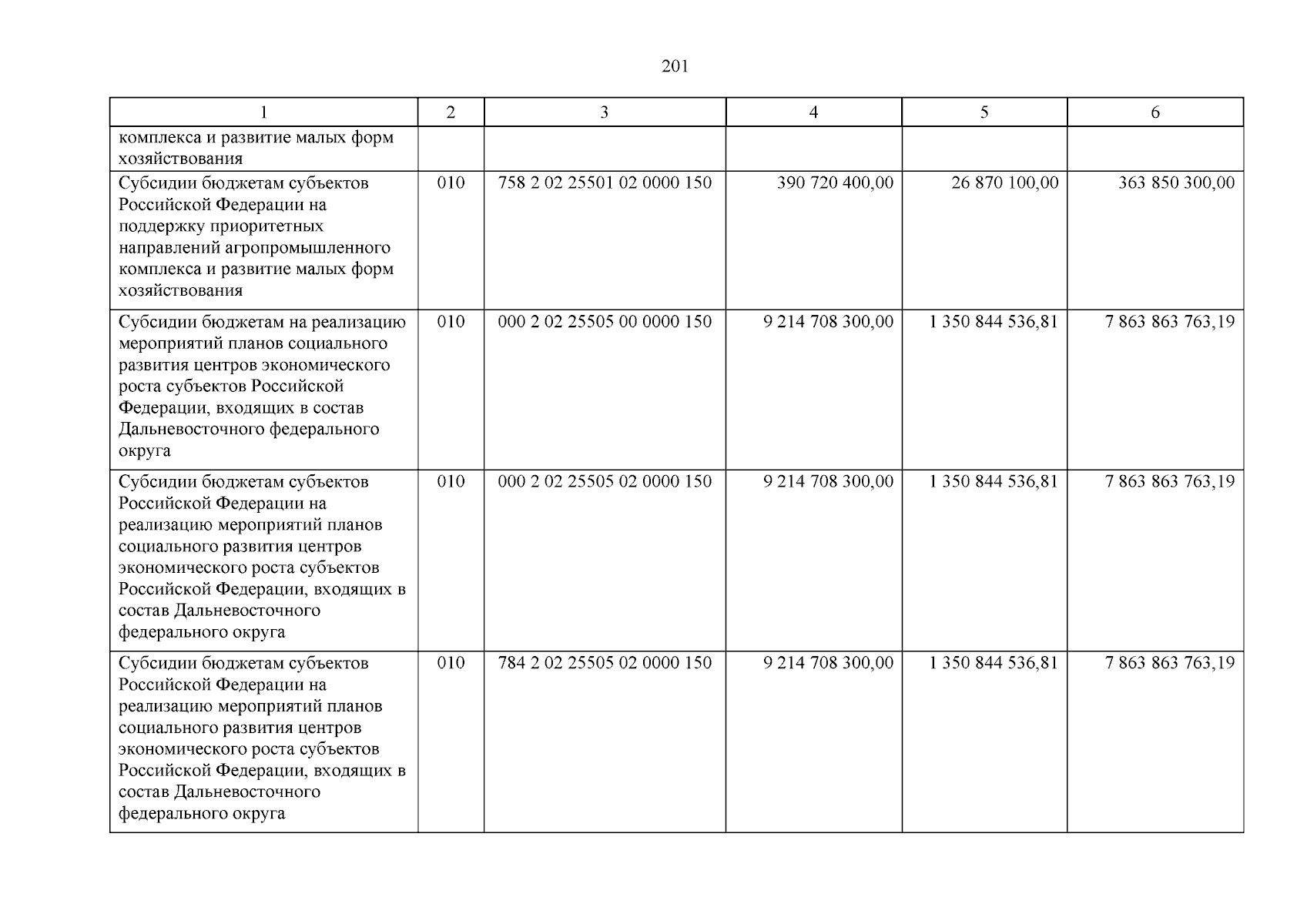 201

| 1 | 2 | 3 | 4 | 5 | 6 |
|---|---|---|---|---|---|
| комплекса и развитие малых форм хозяйствования | | | | | |
| Субсидии бюджетам субъектов Российской Федерации на поддержку приоритетных направлений агропромышленного комплекса и развитие малых форм хозяйствования | 010 | 758 2 02 25501 02 0000 150 | 390 720 400,00 | 26 870 100,00 | 363 850 300,00 |
| Субсидии бюджетам на реализацию мероприятий планов социального развития центров экономического роста субъектов Российской Федерации, входящих в состав Дальневосточного федерального округа | 010 | 000 2 02 25505 00 0000 150 | 9 214 708 300,00 | 1 350 844 536,81 | 7 863 863 763,19 |
| Субсидии бюджетам субъектов Российской Федерации на реализацию мероприятий планов социального развития центров экономического роста субъектов Российской Федерации, входящих в состав Дальневосточного федерального округа | 010 | 000 2 02 25505 02 0000 150 | 9 214 708 300,00 | 1 350 844 536,81 | 7 863 863 763,19 |
| Субсидии бюджетам субъектов Российской Федерации на реализацию мероприятий планов социального развития центров экономического роста субъектов Российской Федерации, входящих в состав Дальневосточного федерального округа | 010 | 784 2 02 25505 02 0000 150 | 9 214 708 300,00 | 1 350 844 536,81 | 7 863 863 763,19 |